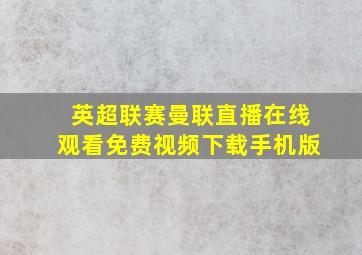 英超联赛曼联直播在线观看免费视频下载手机版